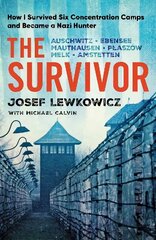 How I Survived Six Concentration Camps and Became a Nazi Hunter

THE SURVIVOR

AUSCHWITZ • EBENSEE
MAUTHAUSEN • PŁASZÓW
MELK • AMSTETTEN

JOSEF LEWKOWICZ

WITH MICHAEL CALVIN